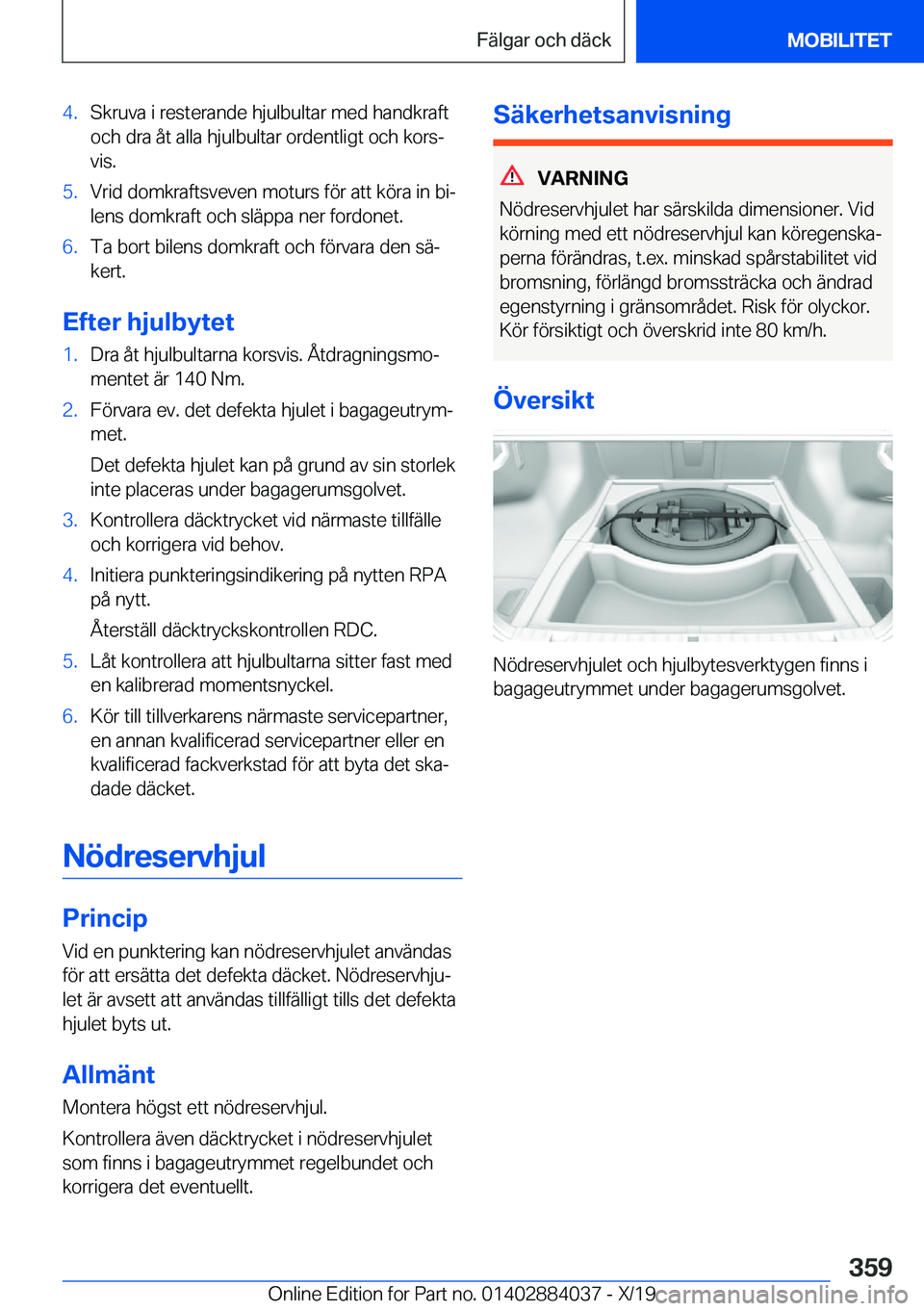 Fälgar och däck

MOBILITET

4. Skruva i resterande hjulbultar med handkraft och dra åt alla hjulbultar ordentligt och korsvis.

5. Vrid domkraftsveven moturs för att köra in bilens domkraft och släppa ner fordonet.

6. Ta bort bilens domkraft och förvara den säkert.

Efter hjulbytet

1. Dra åt hjulbultarna korsvis. Åtdragningsmomentet är 140 Nm.

2. Förvara ev. det defekta hjulet i bagageutrymmet.

Det defekta hjulet kan på grund av sin storlek inte placeras under bagagerumsgolvet.

3. Kontrollera däcktrycket vid närmaste tillfälle och korrigera vid behov.

4. Initiera punkteringsindikering på nytten RPA på nytt.

Återställ däcktryckskontrollen RDC.

5. Låt kontrollera att hjulbultarna sitter fast med en kalibrerad momentsnyckel.

6. Kör till tillverkarens närmaste servicepartner, en annan kvalificerad servicepartner eller en kvalificerad fackverkstad för att byta det skadade däcket.

Nödreservhjul

Princip

Vid en punktering kan nödreservhjulet användas för att ersätta det defekta däcket. Nödreservhjulet är avsett att användas tillfälligt tills det defekta hjulet byts ut.

Allmänt

Montera högst ett nödreservhjul.

Kontrollera även däcktrycket i nödreservhjulet som finns i bagageutrymmet regelbundet och korrigera det eventuellt.

Säkerhetsanvisning

VARNING

Nödreservhjulet har särskilda dimensioner. Vid körning med ett nödreservhjul kan köregenskaperna förändras, t.ex. minskad spårstabilitet vid bromsning, förlängd bromssträcka och ändrad egenstyrning i gränsområdet. Risk för olyckor. Kör försiktigt och överskrid inte 80 km/h.

Översikt

Nödreservhjulet och hjulbytesverktygen finns i bagageutrymmet under bagagerumsgolvet.

359

Online Edition for Part no. 01402884037 - X/19 carmanualsonline.info